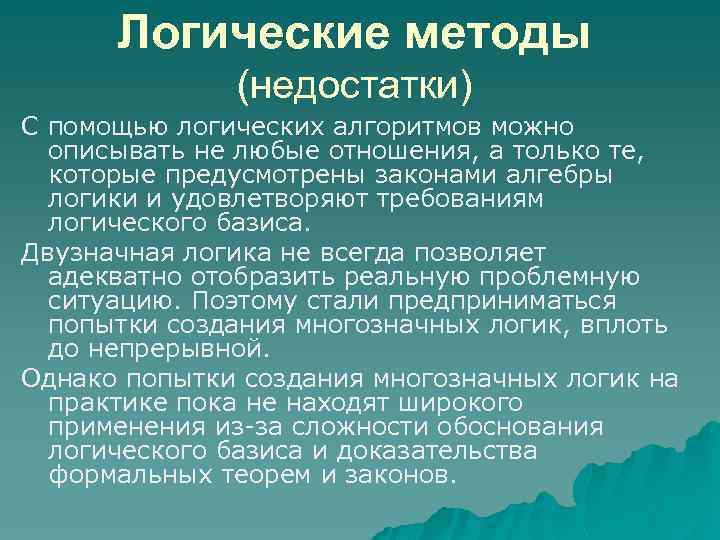 Логические методы
(недостатки)

С помощью логических алгоритмов можно описывать не любые отношения, а только те, которые предусмотрены законами алгебры логики и удовлетворяют требованиям логического базиса.

Двузначная логика не всегда позволяет адекватно отобразить реальную проблемную ситуацию. Поэтому стали предприниматься попытки создания многозначных логик, вплоть до непрерывной.

Однако попытки создания многозначных логик на практике пока не находят широкого применения из-за сложности обоснования логического базиса и доказательства формальных теорем и законов.